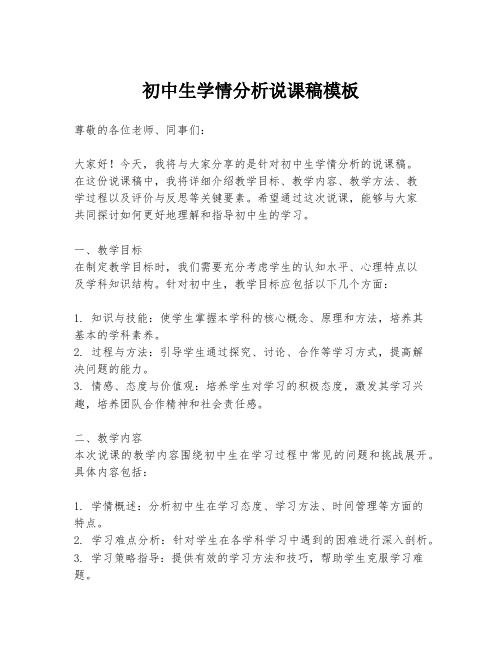 初中生学情分析说课稿模板

尊敬的各位老师、同事们：

大家好！今天，我将与大家分享的是针对初中生学情分析的说课稿。在这份说课稿中，我将详细介绍教学目标、教学内容、教学方法、教学过程以及评价与反思等关键要素。希望通过这次说课，能够与大家共同探讨如何更好地理解和指导初中生的学习。

一、教学目标
在制定教学目标时，我们需要充分考虑学生的认知水平、心理特点以及学科知识结构。针对初中生，教学目标应包括以下几个方面：

1. 知识与技能：使学生掌握本学科的核心概念、原理和方法，培养其基本的学科素养。
2. 过程与方法：引导学生通过探究、讨论、合作等学习方式，提高解决问题的能力。
3. 情感、态度与价值观：培养学生对学习的积极态度，激发其学习兴趣，培养团队合作精神和社会责任感。

二、教学内容
本次说课的教学内容围绕初中生在学习过程中常见的问题和挑战展开。具体内容包括：

1. 学情概述：分析初中生在学习态度、学习方法、时间管理等方面的特点。
2. 学习难点分析：针对学生在各学科学习中遇到的困难进行深入剖析。
3. 学习策略指导：提供有效的学习方法和技巧，帮助学生克服学习难题。